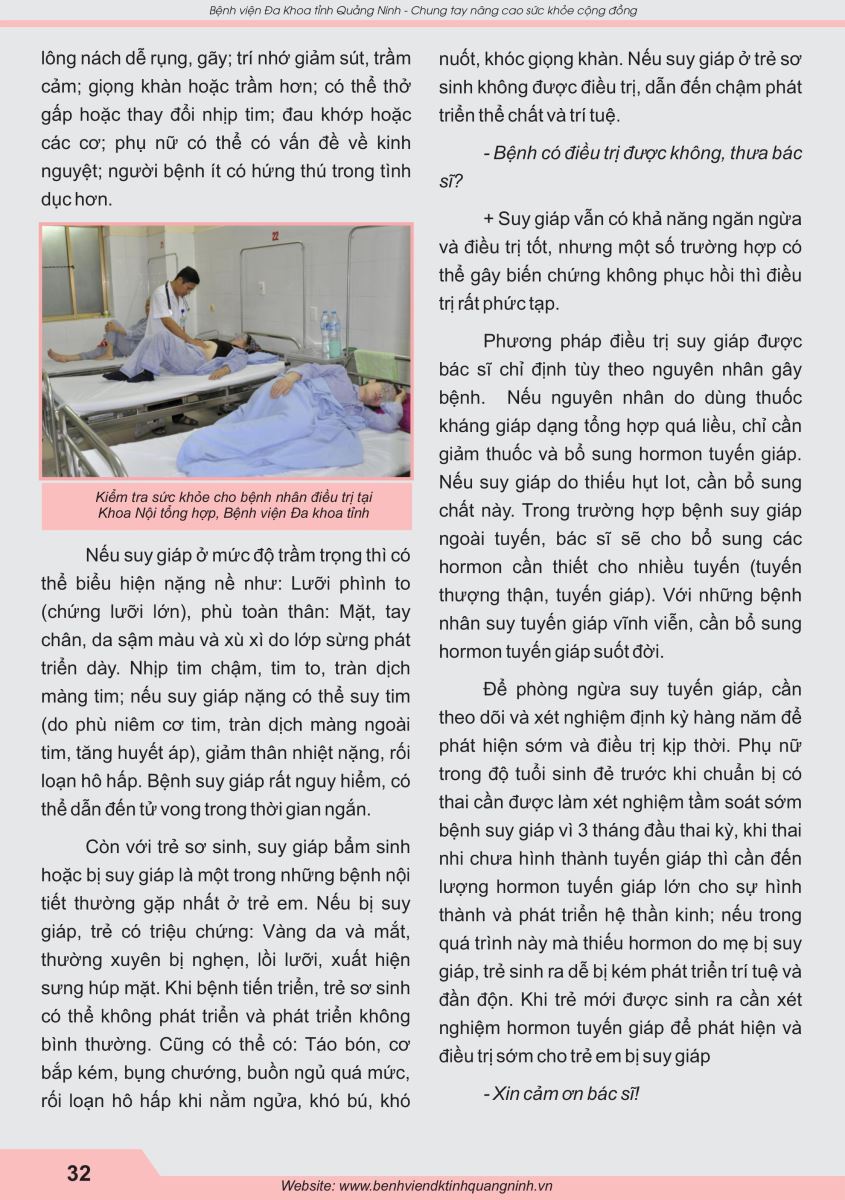 Bệnh viện Đa Khoa tỉnh Quảng Ninh - Chung tay nâng cao sức khỏe cộng đồng

lông nách dễ rụng, gãy; trí nhớ giảm sút, trầm cảm; giọng khàn hoặc trầm hơn; có thể thở gấp hoặc thay đổi nhịp tim; đau khớp hoặc các cơ; phụ nữ có thể có vấn đề về kinh nguyệt; người bệnh ít có hứng thú trong tình dục hơn.

Kiểm tra sức khỏe cho bệnh nhân điều trị tại Khoa Nội tổng hợp, Bệnh viện Đa khoa tỉnh

Nếu suy giáp ở mức độ trầm trọng thì có thể biểu hiện nặng nề như: Lưỡi phình to (chứng lưỡi lớn), phù toàn thân: Mặt, tay chân, da sậm màu và xù xì do lớp sừng phát triển dày. Nhịp tim chậm, tim to, tràn dịch màng tim; nếu suy giáp nặng có thể suy tim (do phù niêm cơ tim, tràn dịch màng ngoài tim, tăng huyết áp), giảm thân nhiệt nặng, rối loạn hô hấp. Bệnh suy giáp rất nguy hiểm, có thể dẫn đến tử vong trong thời gian ngắn.

Còn với trẻ sơ sinh, suy giáp bẩm sinh hoặc bị suy giáp là một trong những bệnh nội tiết thường gặp nhất ở trẻ em. Nếu bị suy giáp, trẻ có triệu chứng: Vàng da và mắt, thường xuyên bị nghẹn, lồi lưỡi, xuất hiện sưng húp mặt. Khi bệnh tiến triển, trẻ sơ sinh có thể không phát triển và phát triển không bình thường. Cũng có thể có: Táo bón, cơ bắp kém, bụng chướng, buồn ngủ quá mức, rối loạn hô hấp khi nằm ngửa, khó bú, khó nuốt, khóc giọng khàn. Nếu suy giáp ở trẻ sơ sinh không được điều trị, dẫn đến chậm phát triển thể chất và trí tuệ.

- Bệnh có điều trị được không, thưa bác sĩ?

+ Suy giáp vẫn có khả năng ngăn ngừa và điều trị tốt, nhưng một số trường hợp có thể gây biến chứng không phục hồi thì điều trị rất phức tạp.

Phương pháp điều trị suy giáp được bác sĩ chỉ định tùy theo nguyên nhân gây bệnh. Nếu nguyên nhân do dùng thuốc kháng giáp dạng tổng hợp quá liều, chỉ cần giảm thuốc và bổ sung hormon tuyến giáp. Nếu suy giáp do thiếu hụt Iot, cần bổ sung chất này. Trong trường hợp bệnh suy giáp ngoài tuyến, bác sĩ sẽ cho bổ sung các hormon cần thiết cho nhiều tuyến (tuyến thượng thận, tuyến giáp). Với những bệnh nhân suy tuyến giáp vĩnh viễn, cần bổ sung hormon tuyến giáp suốt đời.

Để phòng ngừa suy tuyến giáp, cần theo dõi và xét nghiệm định kỳ hàng năm để phát hiện sớm và điều trị kịp thời. Phụ nữ trong độ tuổi sinh đẻ trước khi chuẩn bị có thai cần được làm xét nghiệm tầm soát sớm bệnh suy giáp vì 3 tháng đầu thai kỳ, khi thai nhi chưa hình thành tuyến giáp thì cần đến lượng hormon tuyến giáp lớn cho sự hình thành và phát triển hệ thần kinh; nếu trong quá trình này mà thiếu hormon do mẹ bị suy giáp, trẻ sinh ra dễ bị kém phát triển trí tuệ và đần độn. Khi trẻ mới được sinh ra cần xét nghiệm hormon tuyến giáp để phát hiện và điều trị sớm cho trẻ em bị suy giáp

- Xin cảm ơn bác sĩ!

32

Website: www.benhviendktinhquangninh.vn